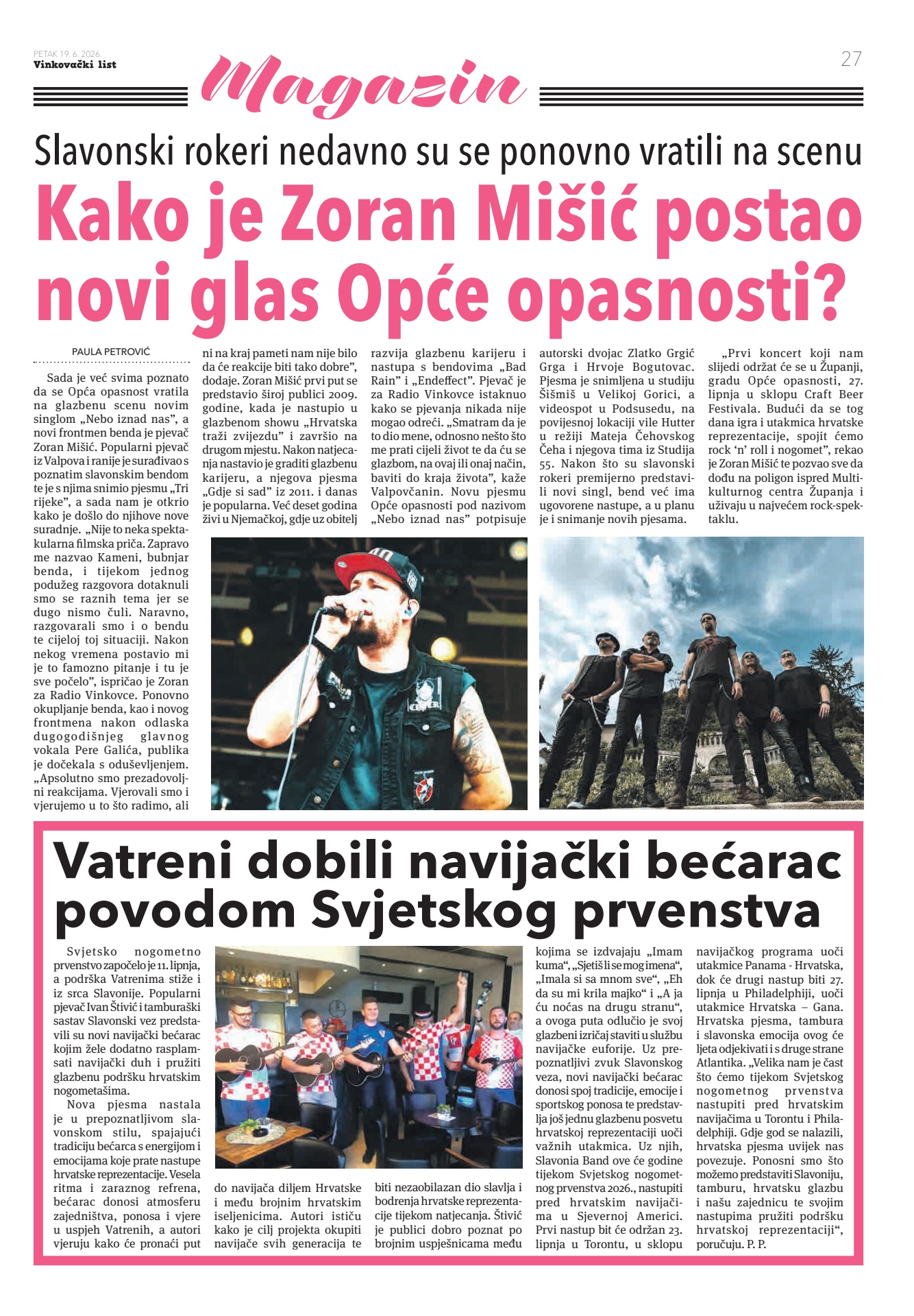 PETAK 19. 6. 2026.
Vinkovački list

Magazin

27

Slavonski rokeri nedavno su se ponovno vratili na scenu

Kako je Zoran Mišić postao novi glas Opće opasnosti?

PAULA PETROVIĆ

Sada je već svima poznato da se Opća opasnost vratila na glazbenu scenu novim singlom „Nebo iznad nas", a novi frontmen benda je pjevač Zoran Mišić. Popularni pjevač iz Valpova i ranije je surađivao s poznatim slavonskim bendom te je s njima snimio pjesmu „Tri rijeke", a sada nam je otkrio kako je došlo do njihove nove suradnje. „Nije to neka spektakularna filmska priča. Zapravo me nazvao Kameni, bubnjar benda, i tijekom jednog podužeg razgovora dotaknuli smo se raznih tema jer se dugo nismo čuli. Naravno, razgovarali smo i o bendu te cijeloj toj situaciji. Nakon nekog vremena postavio mi je to famozno pitanje i tu je sve počelo", ispričao je Zoran za Radio Vinkovce. Ponovno okupljanje benda, kao i novog frontmena nakon odlaska dugogodišnjeg glavnog vokala Pere Galića, publika je dočekala s oduševljenjem. „Apsolutno smo prezadovoljni reakcijama. Vjerovali smo i vjerujemo u to što radimo, ali ni na kraj pameti nam nije bilo da će reakcije biti tako dobre", dodaje. Zoran Mišić prvi put se predstavio široj publici 2009. godine, kada je nastupio u glazbenom showu „Hrvatska traži zvijezdu" i završio na drugom mjestu. Nakon natjecanja nastavio je graditi glazbenu karijeru, a njegova pjesma „Gdje si sad" iz 2011. i danas je popularna. Već deset godina živi u Njemačkoj, gdje uz obitelj razvija glazbenu karijeru i nastupa s bendovima „Bad Rain" i „Endeffect". Pjevač je za Radio Vinkovce istaknuo kako se pjevanja nikada nije mogao odreći. „Smatram da je to dio mene, odnosno nešto što me prati cijeli život te da ću se glazbom, na ovaj ili onaj način, baviti do kraja života", kaže Valpovčanin. Novu pjesmu Opće opasnosti pod nazivom „Nebo iznad nas" potpisuje autorski dvojac Zlatko Grgić Grga i Hrvoje Bogutovac. Pjesma je snimljena u studiju Šišmiš u Velikoj Gorici, a videospot u Podsusedu, na povijesnoj lokaciji vile Hutter u režiji Mateja Čehovskog Čeha i njegova tima iz Studija 55. Nakon što su slavonski rokeri premijerno predstavili novi singl, bend već ima ugovorene nastupe, a u planu je i snimanje novih pjesama.

„Prvi koncert koji nam slijedi održat će se u Županji, gradu Opće opasnosti, 27. lipnja u sklopu Craft Beer Festivala. Budući da se tog dana igra i utakmica hrvatske reprezentacije, spojit ćemo rock 'n' roll i nogomet", rekao je Zoran Mišić te pozvao sve da dođu na poligon ispred Multikulturnog centra Županja i uživaju u najvećem rock-spektaklu.

Vatreni dobili navijački bećarac povodom Svjetskog prvenstva

Svjetsko nogometno prvenstvo započelo je 11. lipnja, a podrška Vatrenima stiže i iz srca Slavonije. Popularni pjevač Ivan Štivić i tamburaški sastav Slavonski vez predstavili su novi navijački bećarac kojim žele dodatno rasplamsati navijački duh i pružiti glazbenu podršku hrvatskim nogometašima.

Nova pjesma nastala je u prepoznatljivom slavonskom stilu, spajajući tradiciju bećarca s energijom i emocijama koje prate nastupe hrvatske reprezentacije. Vesela ritma i zaraznog refrena, bećarac donosi atmosferu zajedništva, ponosa i vjere u uspjeh Vatrenih, a autori vjeruju kako će pronaći put do navijača diljem Hrvatske i među brojnim hrvatskim iseljenicima. Autori ističu kako je cilj projekta okupiti navijače svih generacija te biti nezaobilazan dio slavlja i bodrenja hrvatske reprezentacije tijekom natjecanja. Štivić je publici dobro poznat po brojnim uspješnicama među kojima se izdvajaju „Imam kuma", „Sjetiš li se mog imena", „Imala si sa mnom sve", „Eh da su mi krila majko" i „A ja ću noćas na drugu stranu", a ovoga puta odlučio je svoj glazbeni izričaj staviti u službu navijačke euforije. Uz prepoznatljivi zvuk Slavonskog veza, novi navijački bećarac donosi spoj tradicije, emocije i sportskog ponosa te predstavlja još jednu glazbenu posvetu hrvatskoj reprezentaciji uoči važnih utakmica. Uz njih, Slavonia Band ove će godine tijekom Svjetskog nogometnog prvenstva 2026., nastupiti pred hrvatskim navijačima u Sjevernoj Americi. Prvi nastup bit će održan 23. lipnja u Torontu, u sklopu navijačkog programa uoči utakmice Panama - Hrvatska, dok će drugi nastup biti 27. lipnja u Philadelphiji, uoči utakmice Hrvatska – Gana. Hrvatska pjesma, tambura i slavonska emocija ovog će ljeta odjekivati i s druge strane Atlantika. „Velika nam je čast što ćemo tijekom Svjetskog nogometnog prvenstva nastupiti pred hrvatskim navijačima u Torontu i Philadelphiji. Gdje god se nalazili, hrvatska pjesma uvijek nas povezuje. Ponosni smo što možemo predstaviti Slavoniju, tamburu, hrvatsku glazbu i našu zajednicu te svojim nastupima pružiti podršku hrvatskoj reprezentaciji", poručuju. P. P.